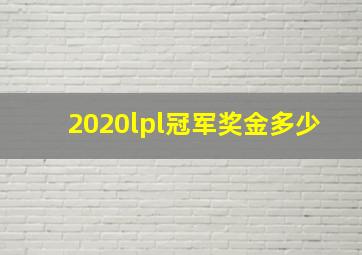 2020lpl冠军奖金多少